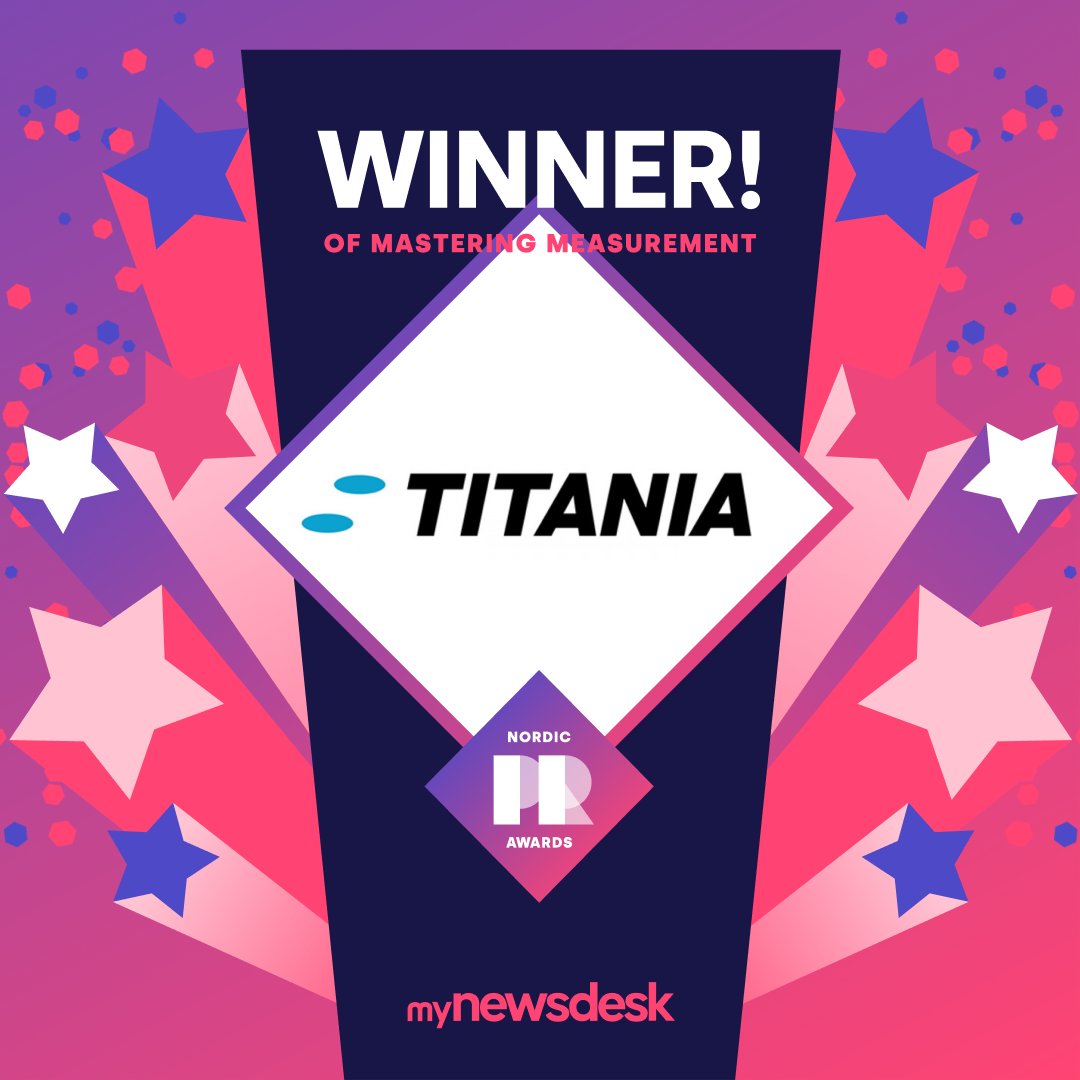 WINNER!
OF MASTERING MEASUREMENT

TITANIA

NORDIC
PR
AWARDS

mynewsdesk